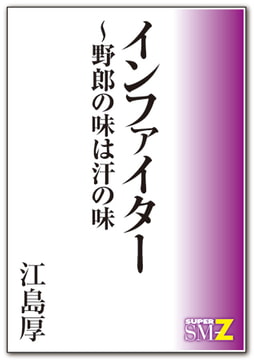 インファイター
~野郎の味は汗の味

江島厚

SUPER
SM-Z